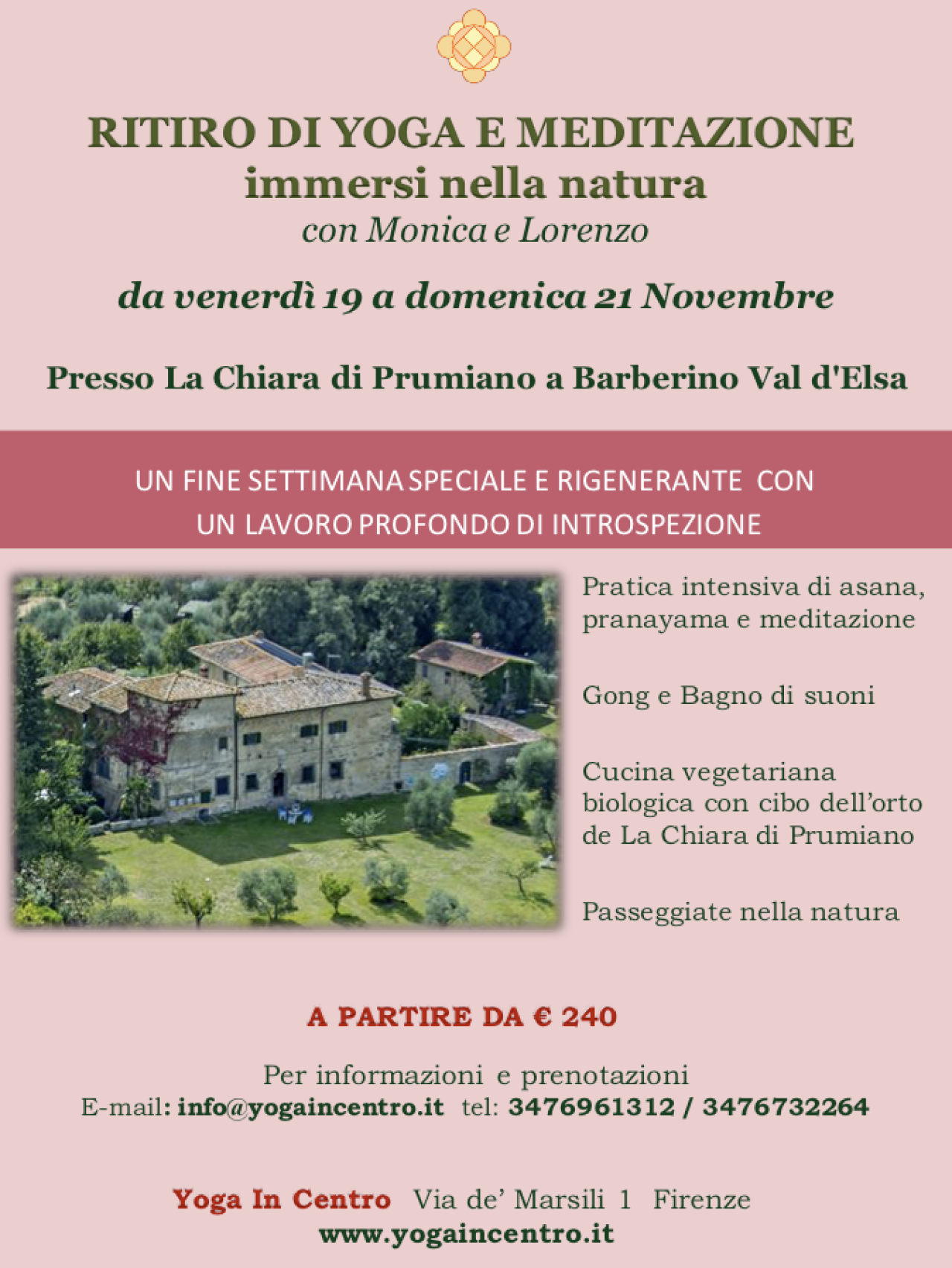 RITIRO DI YOGA E MEDITAZIONE
immersi nella natura
con Monica e Lorenzo

da venerdì 19 a domenica 21 Novembre

Presso La Chiara di Prumiano a Barberino Val d'Elsa

UN FINE SETTIMANA SPECIALE E RIGENERANTE CON UN LAVORO PROFONDO DI INTROSPEZIONE

Pratica intensiva di asana, pranayama e meditazione

Gong e Bagno di suoni

Cucina vegetariana biologica con cibo dell'orto de La Chiara di Prumiano

Passeggiate nella natura

A PARTIRE DA € 240

Per informazioni e prenotazioni
E-mail: info@yogaincentro.it tel: 3476961312 / 3476732264

Yoga In Centro Via de' Marsili 1 Firenze
www.yogaincentro.it